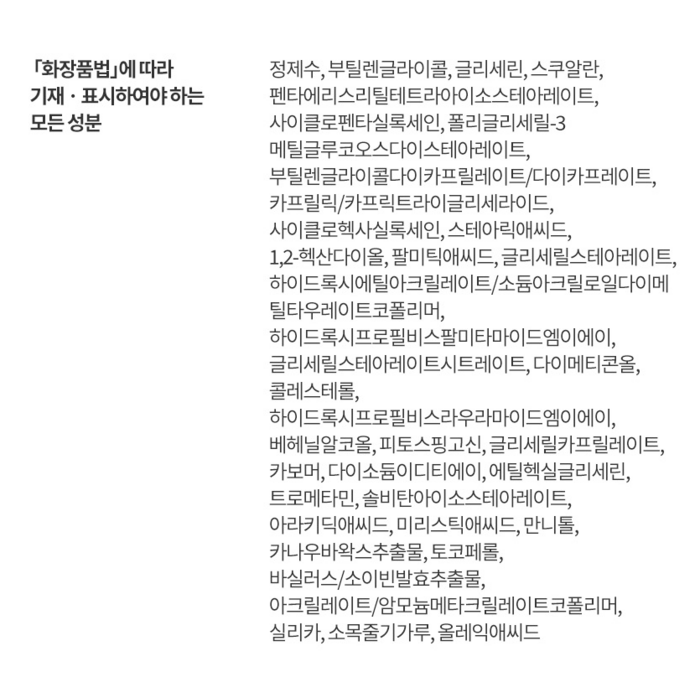 「화장품법」에 따라 기재 · 표시하여야 하는 모든 성분

정제수, 부틸렌글라이콜, 글리세린, 스쿠알란, 펜타에리스리틸테트라아이소스테아레이트, 사이클로펜타실록세인, 폴리글리세릴-3 메틸글루코오스다이스테아레이트, 부틸렌글라이콜다이카프릴레이트/다이카프레이트, 카프릴릭/카프릭트라이글리세라이드, 사이클로헥사실록세인, 스테아릭애씨드, 1,2-헥산다이올, 팔미틱애씨드, 글리세릴스테아레이트, 하이드록시에틸아크릴레이트/소듐아크릴로일다이메틸타우레이트코폴리머, 하이드록시프로필비스팔미타마이드엠이에이, 글리세릴스테아레이트시트레이트, 다이메티콘올, 콜레스테롤, 하이드록시프로필비스라우라마이드엠이에이, 베헤닐알코올, 피토스핑고신, 글리세릴카프릴레이트, 카보머, 다이소듐이디티에이, 에틸헥실글리세린, 트로메타민, 솔비탄아이소스테아레이트, 아라키딕애씨드, 미리스틱애씨드, 만니톨, 카나우바왁스추출물, 토코페롤, 바실러스/소이빈발효추출물, 아크릴레이트/암모늄메타크릴레이트코폴리머, 실리카, 소목줄기가루, 올레익애씨드